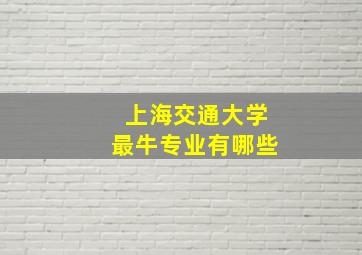 上海交通大学
最牛专业有哪些